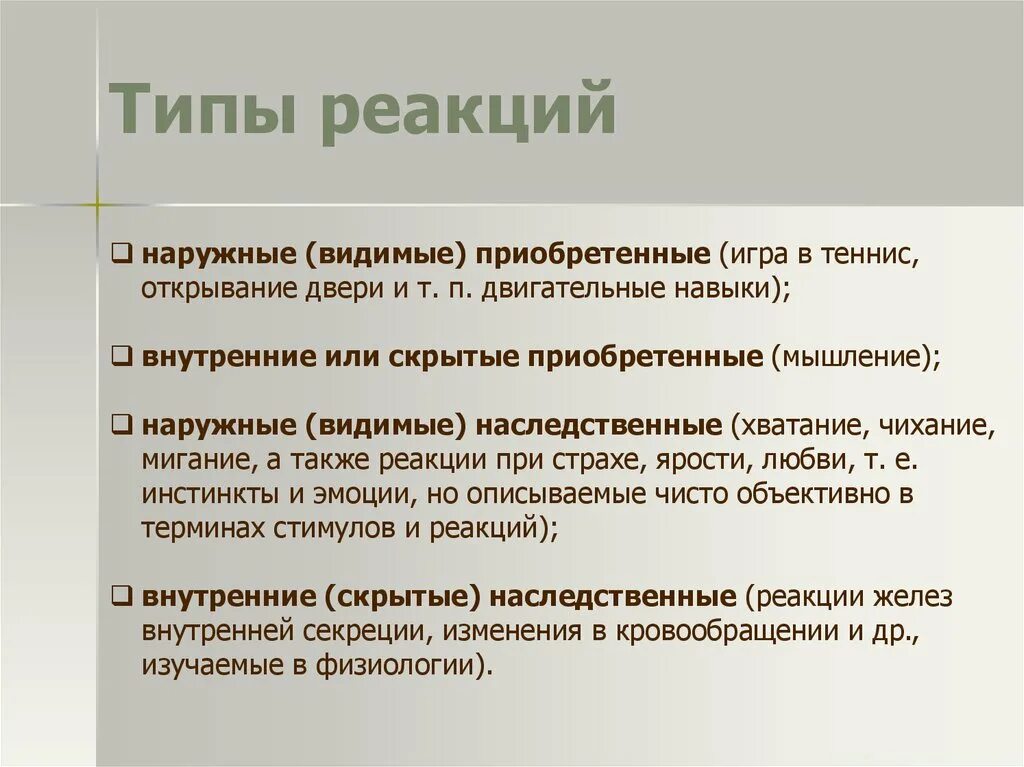 Типы реакций

❑ наружные (видимые) приобретенные (игра в теннис, открывание двери и т. п. двигательные навыки);

❑ внутренние или скрытые приобретенные (мышление);

❑ наружные (видимые) наследственные (хватание, чихание, мигание, а также реакции при страхе, ярости, любви, т. е. инстинкты и эмоции, но описываемые чисто объективно в терминах стимулов и реакций);

❑ внутренние (скрытые) наследственные (реакции желез внутренней секреции, изменения в кровообращении и др., изучаемые в физиологии).